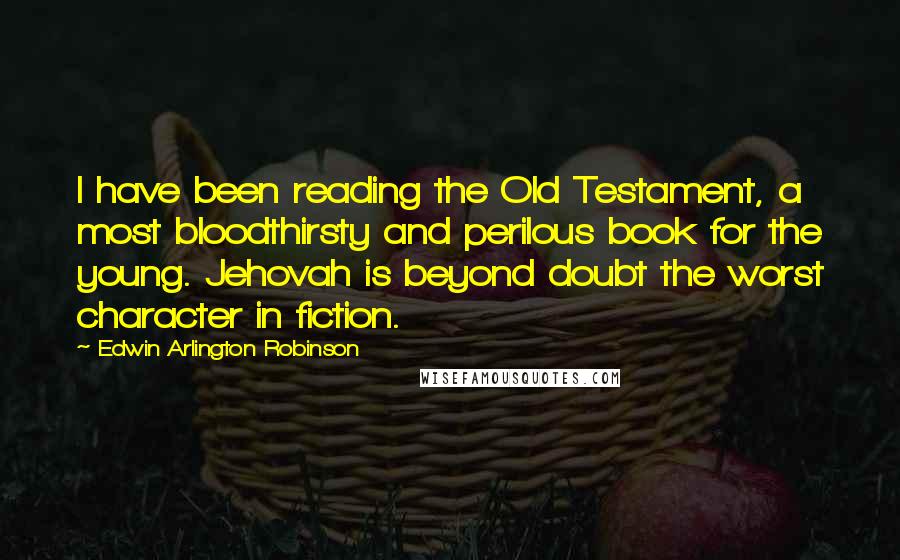 I have been reading the Old Testament, a most bloodthirsty and perilous book for the young. Jehovah is beyond doubt the worst character in fiction.

~ Edwin Arlington Robinson

WISEFAMOUSQUOTES.COM